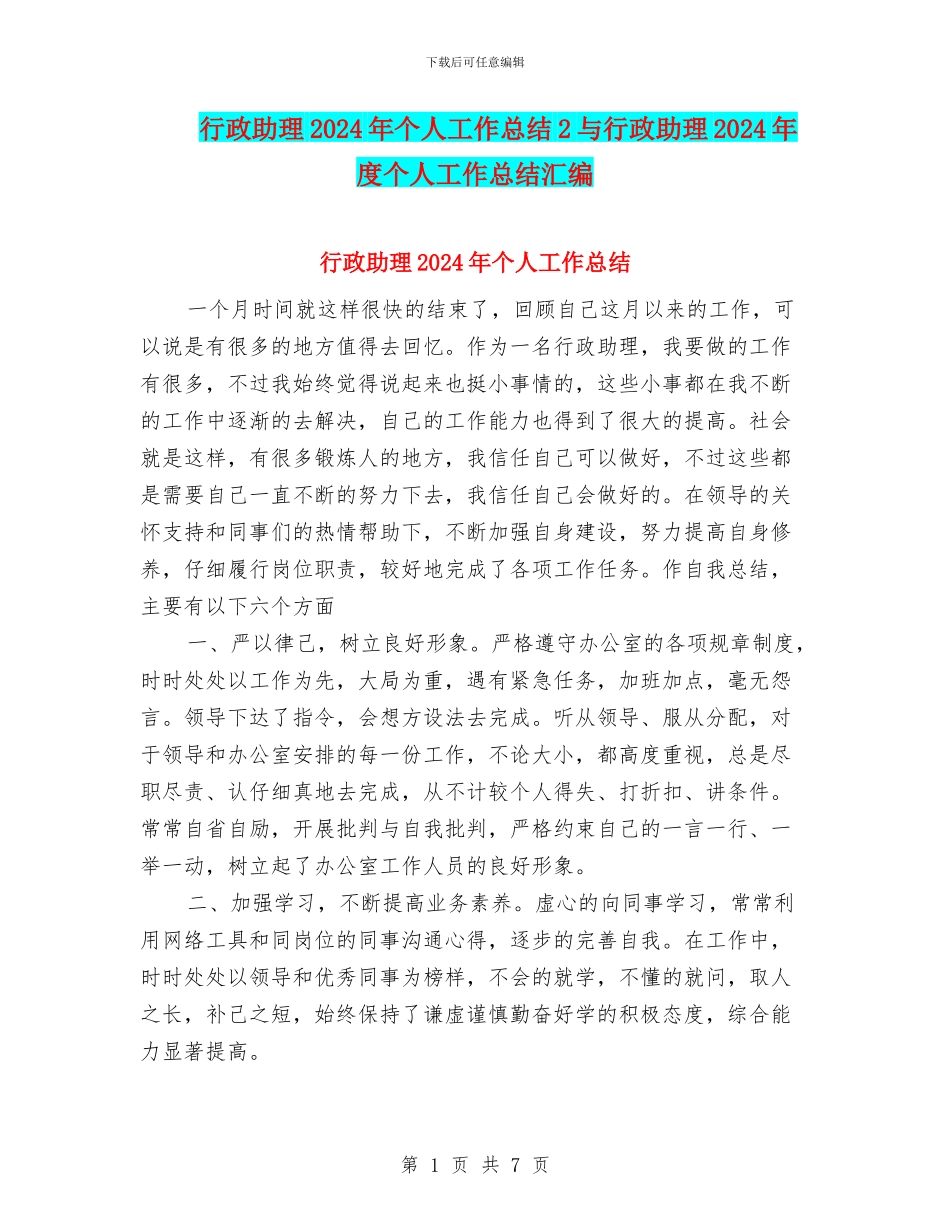 下载后可任意编辑

行政助理2024年个人工作总结2与行政助理2024年度个人工作总结汇编

行政助理2024年个人工作总结

一个月时间就这样很快的结束了，回顾自己这月以来的工作，可以说是有很多的地方值得去回忆。作为一名行政助理，我要做的工作有很多，不过我始终觉得说起来也挺小事情的，这些小事都在我不断的工作中逐渐的去解决，自己的工作能力也得到了很大的提高。社会就是这样，有很多锻炼人的地方，我信任自己可以做好，不过这些都是需要自己一直不断的努力下去，我信任自己会做好的。在领导的关怀支持和同事们的热情帮助下，不断加强自身建设，努力提高自身修养，仔细履行岗位职责，较好地完成了各项工作任务。作自我总结，主要有以下六个方面

一、严以律己，树立良好形象。严格遵守办公室的各项规章制度，时时处处以工作为先，大局为重，遇有紧急任务，加班加点，毫无怨言。领导下达了指令，会想方设法去完成。听从领导、服从分配，对于领导和办公室安排的每一份工作，不论大小，都高度重视，总是尽职尽责、认仔细真地去完成，从不计较个人得失、打折扣、讲条件。常常自省自励，开展批判与自我批判，严格约束自己的一言一行、一举一动，树立起了办公室工作人员的良好形象。

二、加强学习，不断提高业务素养。虚心的向同事学习，常常利用网络工具和同岗位的同事沟通心得，逐步的完善自我。在工作中，时时处处以领导和优秀同事为榜样，不会的就学，不懂的就问，取人之长，补己之短，始终保持了谦虚谨慎勤奋好学的积极态度，综合能力显著提高。

第 1 页 共 7 页